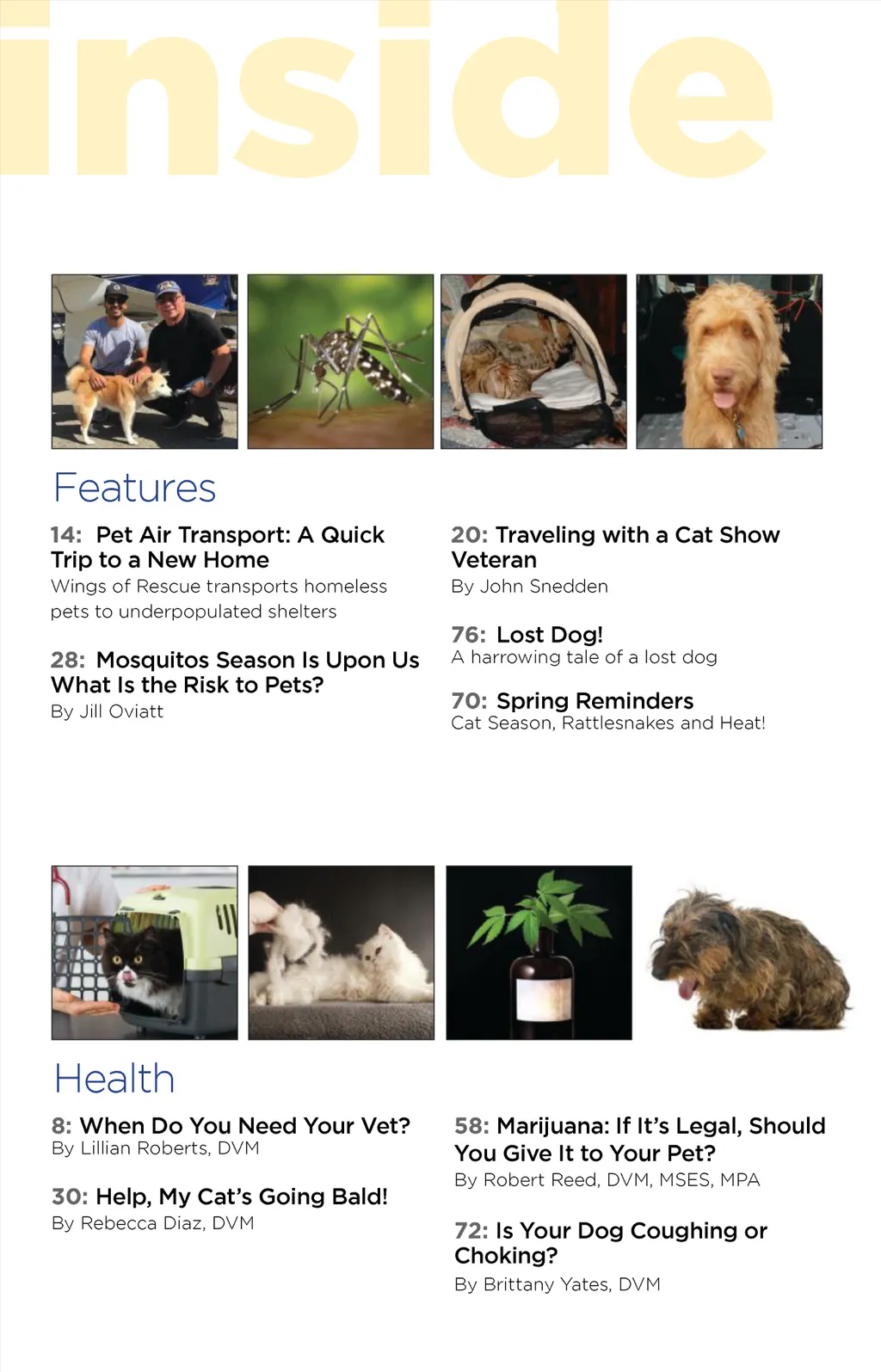 inside

Features

14: Pet Air Transport: A Quick Trip to a New Home
Wings of Rescue transports homeless pets to underpopulated shelters

28: Mosquitos Season Is Upon Us What Is the Risk to Pets?
By Jill Oviatt

20: Traveling with a Cat Show Veteran
By John Snedden

76: Lost Dog!
A harrowing tale of a lost dog

70: Spring Reminders
Cat Season, Rattlesnakes and Heat!

Health

8: When Do You Need Your Vet?
By Lillian Roberts, DVM

30: Help, My Cat's Going Bald!
By Rebecca Diaz, DVM

58: Marijuana: If It's Legal, Should You Give It to Your Pet?
By Robert Reed, DVM, MSES, MPA

72: Is Your Dog Coughing or Choking?
By Brittany Yates, DVM